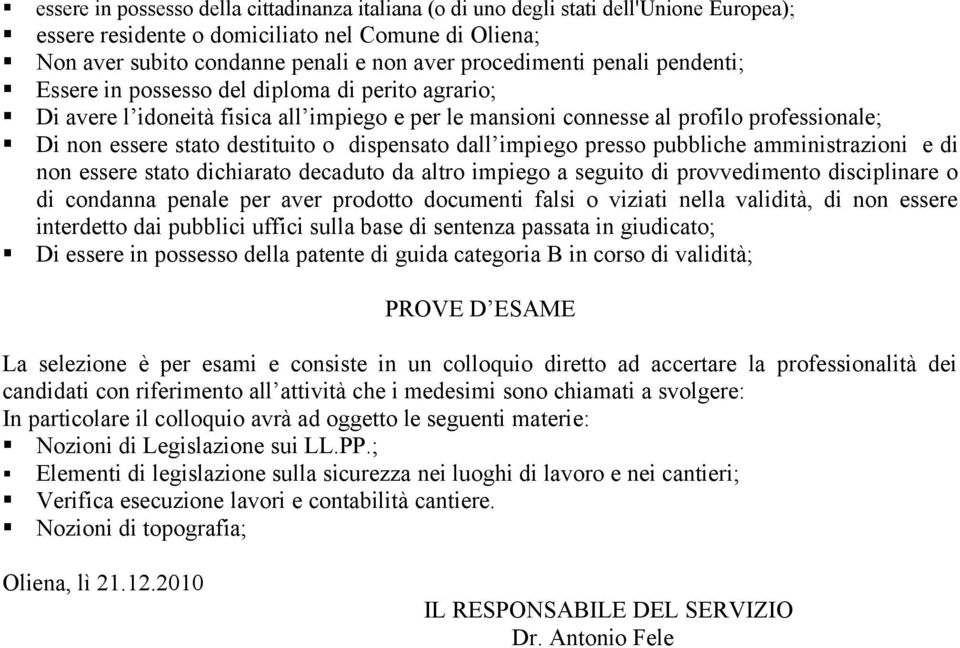 ▪ essere in possesso della cittadinanza italiana (o di uno degli stati dell'Unione Europea);
▪ essere residente o domiciliato nel Comune di Oliena;
▪ Non aver subito condanne penali e non aver procedimenti penali pendenti;
▪ Essere in possesso del diploma di perito agrario;
▪ Di avere l’idoneità fisica all’impiego e per le mansioni connesse al profilo professionale;
▪ Di non essere stato destituito o dispensato dall’impiego presso pubbliche amministrazioni e di non essere stato dichiarato decaduto da altro impiego a seguito di provvedimento disciplinare o di condanna penale per aver prodotto documenti falsi o viziati nella validità, di non essere interdetto dai pubblici uffici sulla base di sentenza passata in giudicato;
▪ Di essere in possesso della patente di guida categoria B in corso di validità;

PROVE D’ESAME

La selezione è per esami e consiste in un colloquio diretto ad accertare la professionalità dei candidati con riferimento all’attività che i medesimi sono chiamati a svolgere:
In particolare il colloquio avrà ad oggetto le seguenti materie:
▪ Nozioni di Legislazione sui LL.PP.;
▪ Elementi di legislazione sulla sicurezza nei luoghi di lavoro e nei cantieri;
▪ Verifica esecuzione lavori e contabilità cantiere.
▪ Nozioni di topografia;

Oliena, lì 21.12.2010

IL RESPONSABILE DEL SERVIZIO
Dr. Antonio Fele